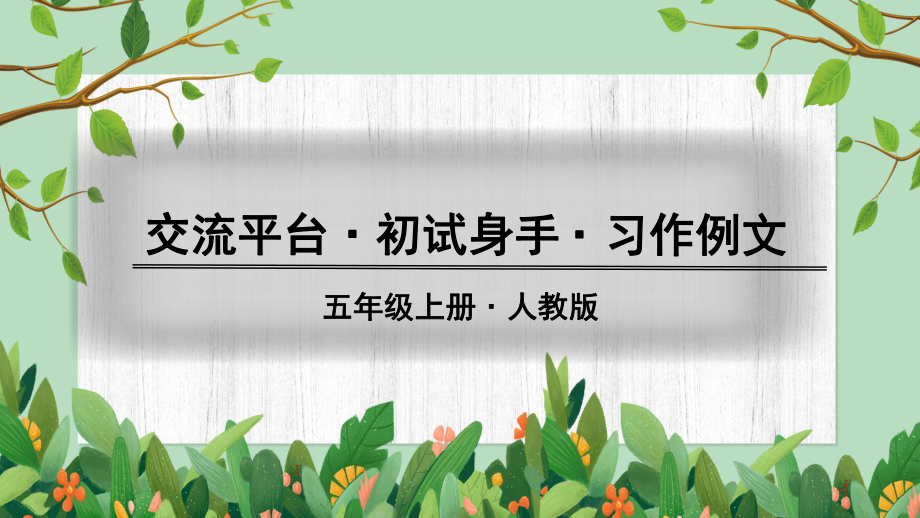 交流平台 · 初试身手 · 习作例文

五年级上册 · 人教版